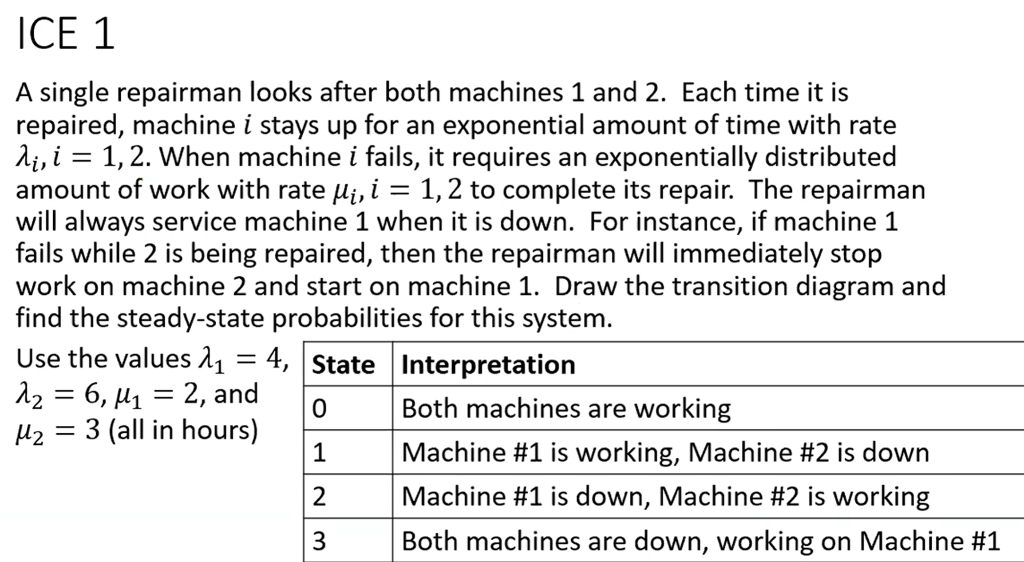 ICE 1

A single repairman looks after both machines 1 and 2. Each time it is repaired, machine $i$ stays up for an exponential amount of time with rate $\lambda_i, i = 1, 2$. When machine $i$ fails, it requires an exponentially distributed amount of work with rate $\mu_i, i = 1, 2$ to complete its repair. The repairman will always service machine 1 when it is down. For instance, if machine 1 fails while 2 is being repaired, then the repairman will immediately stop work on machine 2 and start on machine 1. Draw the transition diagram and find the steady-state probabilities for this system.

Use the values $\lambda_1 = 4$, $\lambda_2 = 6$, $\mu_1 = 2$, and $\mu_2 = 3$ (all in hours)

| State | Interpretation |
|---|---|
| 0 | Both machines are working |
| 1 | Machine #1 is working, Machine #2 is down |
| 2 | Machine #1 is down, Machine #2 is working |
| 3 | Both machines are down, working on Machine #1 |